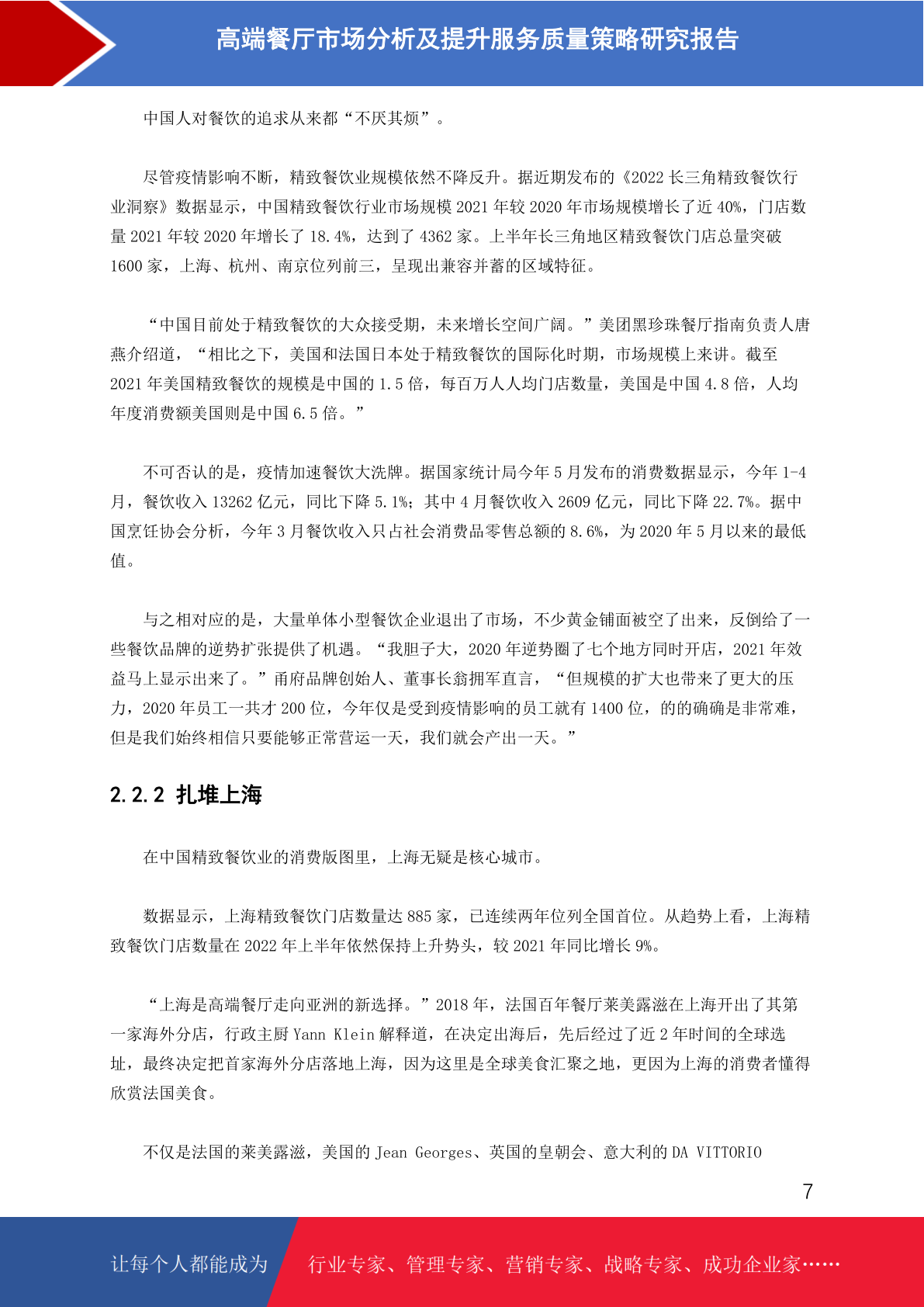 高端餐厅市场分析及提升服务质量策略研究报告

中国人对餐饮的追求从来都“不厌其烦”。

尽管疫情影响不断，精致餐饮业规模依然不降反升。据近期发布的《2022 长三角精致餐饮行业洞察》数据显示，中国精致餐饮行业市场规模 2021 年较 2020 年市场规模增长了近 40%，门店数量 2021 年较 2020 年增长了 18.4%，达到了 4362 家。上半年长三角地区精致餐饮门店总量突破 1600 家，上海、杭州、南京位列前三，呈现出兼容并蓄的区域特征。

“中国目前处于精致餐饮的大众接受期，未来增长空间广阔。”美团黑珍珠餐厅指南负责人唐燕介绍道，“相比之下，美国和法国日本处于精致餐饮的国际化时期，市场规模上来讲。截至 2021 年美国精致餐饮的规模是中国的 1.5 倍，每百万人人均门店数量，美国是中国 4.8 倍，人均年度消费额美国则是中国 6.5 倍。”

不可否认的是，疫情加速餐饮大洗牌。据国家统计局今年 5 月发布的消费数据显示，今年 1-4 月，餐饮收入 13262 亿元，同比下降 5.1%；其中 4 月餐饮收入 2609 亿元，同比下降 22.7%。据中国烹饪协会分析，今年 3 月餐饮收入只占社会消费品零售总额的 8.6%，为 2020 年 5 月以来的最低值。

与之相对应的是，大量单体小型餐饮企业退出了市场，不少黄金铺面被空了出来，反倒给了一些餐饮品牌的逆势扩张提供了机遇。“我胆子大，2020 年逆势圈了七个地方同时开店，2021 年效益马上显示出来了。”甬府品牌创始人、董事长翁拥军直言，“但规模的扩大也带来了更大的压力，2020 年员工一共才 200 位，今年仅是受到疫情影响的员工就有 1400 位，的的确确是非常难，但是我们始终相信只要能够正常营运一天，我们就会产出一天。”

2.2.2 扎堆上海

在中国精致餐饮业的消费版图里，上海无疑是核心城市。

数据显示，上海精致餐饮门店数量达 885 家，已连续两年位列全国首位。从趋势上看，上海精致餐饮门店数量在 2022 年上半年依然保持上升势头，较 2021 年同比增长 9%。

“上海是高端餐厅走向亚洲的新选择。”2018 年，法国百年餐厅莱美露滋在上海开出了其第一家海外分店，行政主厨 Yann Klein 解释道，在决定出海后，先后经过了近 2 年时间的全球选址，最终决定把首家海外分店落地上海，因为这里是全球美食汇聚之地，更因为上海的消费者懂得欣赏法国美食。

不仅是法国的莱美露滋，美国的 Jean Georges、英国的皇朝会、意大利的 DA VITTORIO

7

让每个人都能成为 行业专家、管理专家、营销专家、战略专家、成功企业家……